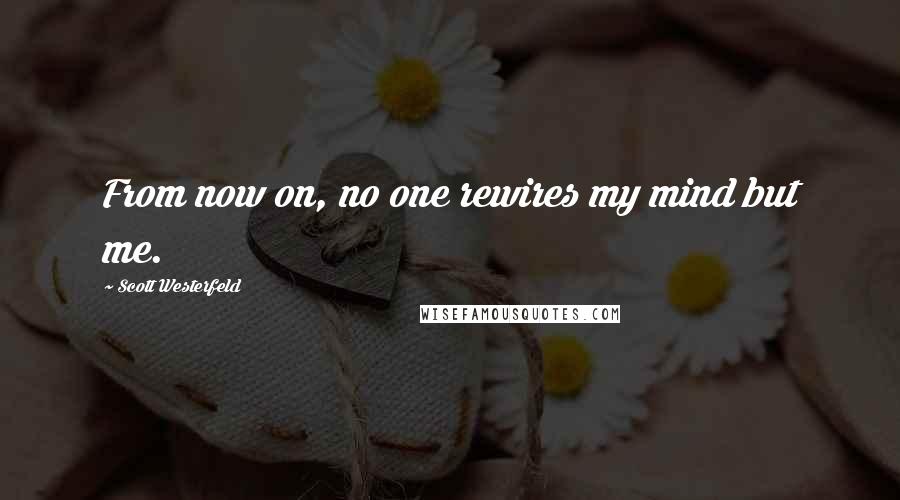 From now on, no one rewires my mind but me.

~ Scott Westerfeld

WISEFAMOUSQUOTES.COM